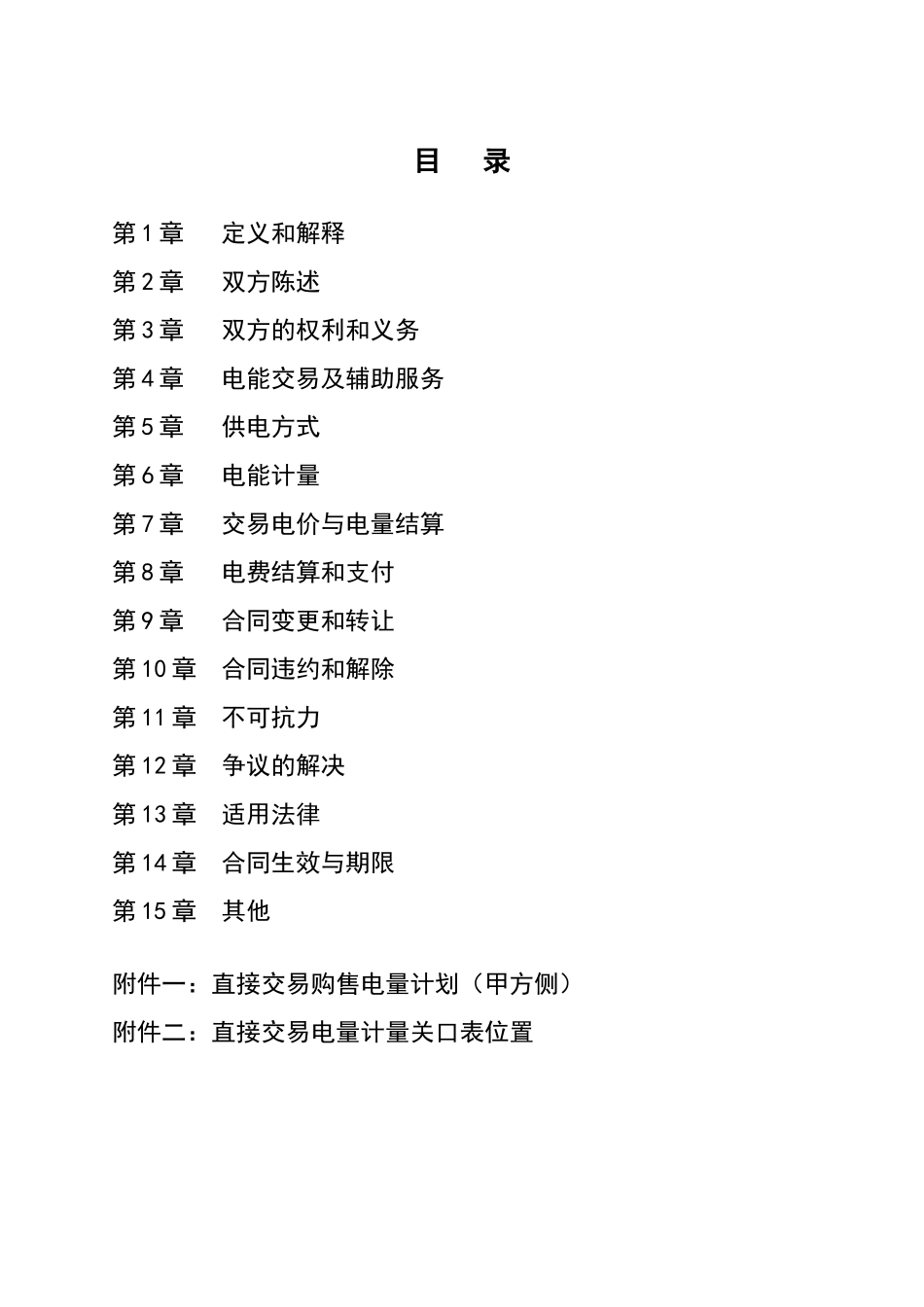 目　录

第 1 章　定义和解释

第 2 章　双方陈述

第 3 章　双方的权利和义务

第 4 章　电能交易及辅助服务

第 5 章　供电方式

第 6 章　电能计量

第 7 章　交易电价与电量结算

第 8 章　电费结算和支付

第 9 章　合同变更和转让

第 10 章　合同违约和解除

第 11 章　不可抗力

第 12 章　争议的解决

第 13 章　适用法律

第 14 章　合同生效与期限

第 15 章　其他

附件一：直接交易购售电量计划（甲方侧）

附件二：直接交易电量计量关口表位置